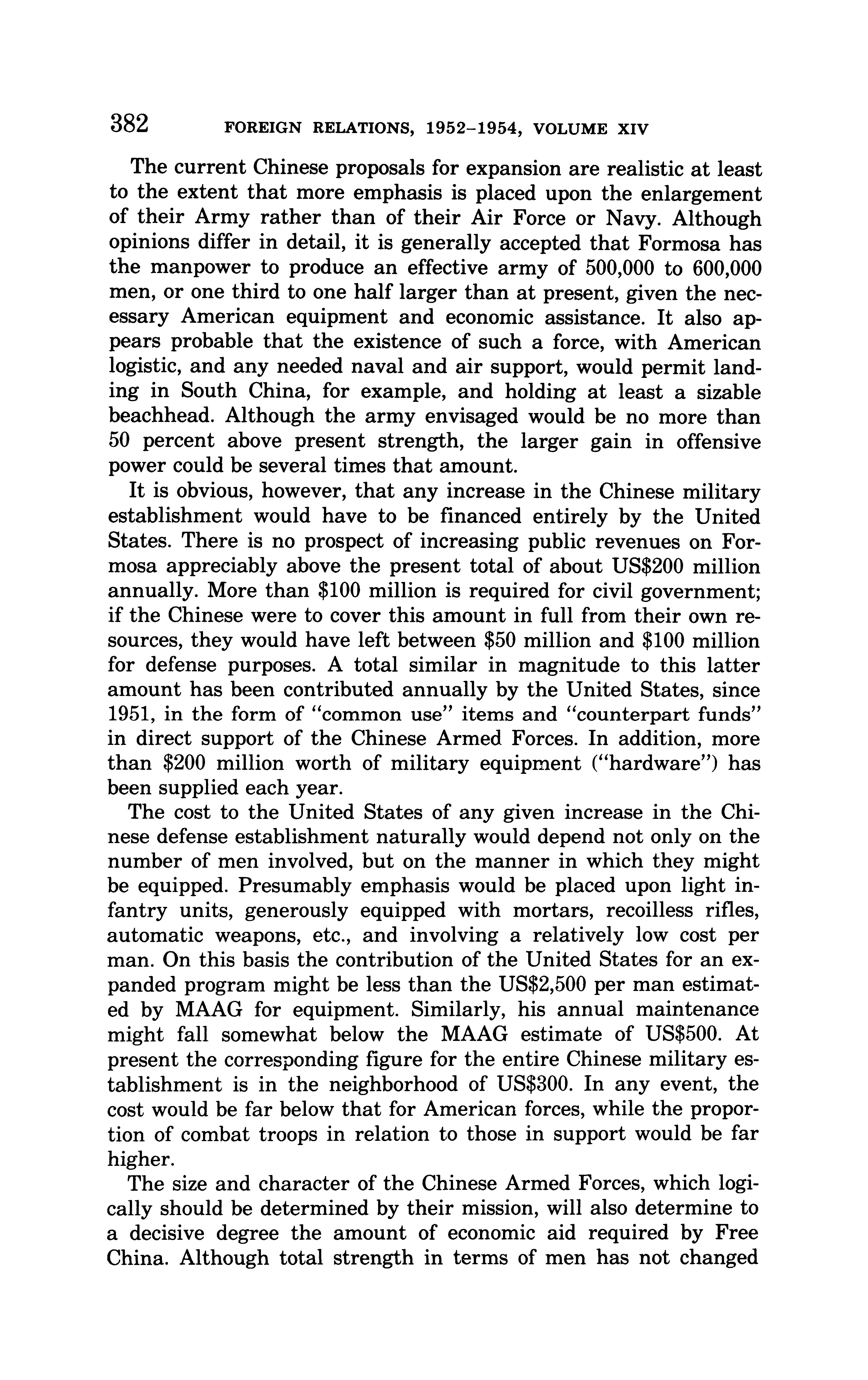 382 FOREIGN RELATIONS, 1952–1954, VOLUME XIV

The current Chinese proposals for expansion are realistic at least to the extent that more emphasis is placed upon the enlargement of their Army rather than of their Air Force or Navy. Although opinions differ in detail, it is generally accepted that Formosa has the manpower to produce an effective army of 500,000 to 600,000 men, or one third to one half larger than at present, given the necessary American equipment and economic assistance. It also appears probable that the existence of such a force, with American logistic, and any needed naval and air support, would permit landing in South China, for example, and holding at least a sizable beachhead. Although the army envisaged would be no more than 50 percent above present strength, the larger gain in offensive power could be several times that amount.

It is obvious, however, that any increase in the Chinese military establishment would have to be financed entirely by the United States. There is no prospect of increasing public revenues on Formosa appreciably above the present total of about US\$200 million annually. More than \$100 million is required for civil government; if the Chinese were to cover this amount in full from their own resources, they would have left between \$50 million and \$100 million for defense purposes. A total similar in magnitude to this latter amount has been contributed annually by the United States, since 1951, in the form of "common use" items and "counterpart funds" in direct support of the Chinese Armed Forces. In addition, more than \$200 million worth of military equipment ("hardware") has been supplied each year.

The cost to the United States of any given increase in the Chinese defense establishment naturally would depend not only on the number of men involved, but on the manner in which they might be equipped. Presumably emphasis would be placed upon light infantry units, generously equipped with mortars, recoilless rifles, automatic weapons, etc., and involving a relatively low cost per man. On this basis the contribution of the United States for an expanded program might be less than the US\$2,500 per man estimated by MAAG for equipment. Similarly, his annual maintenance might fall somewhat below the MAAG estimate of US\$500. At present the corresponding figure for the entire Chinese military establishment is in the neighborhood of US\$300. In any event, the cost would be far below that for American forces, while the proportion of combat troops in relation to those in support would be far higher.

The size and character of the Chinese Armed Forces, which logically should be determined by their mission, will also determine to a decisive degree the amount of economic aid required by Free China. Although total strength in terms of men has not changed